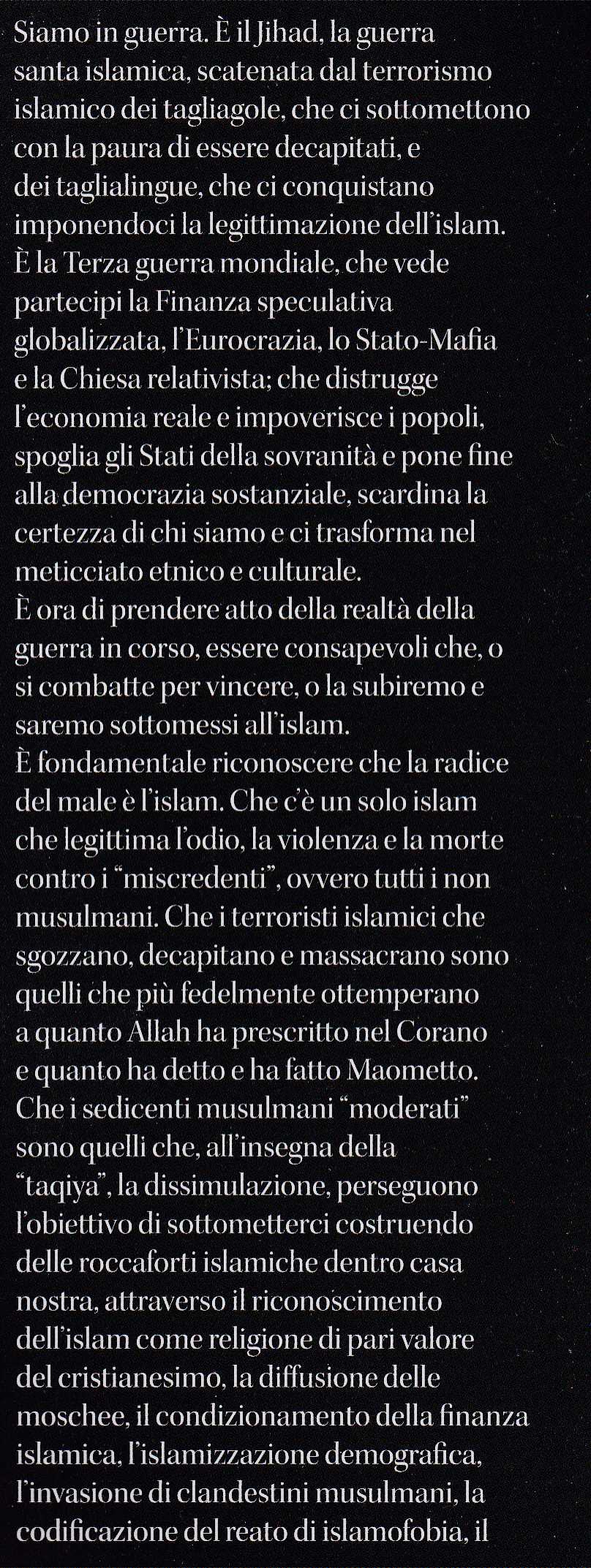 Siamo in guerra. È il Jihad, la guerra santa islamica, scatenata dal terrorismo islamico dei tagliagole, che ci sottomettono con la paura di essere decapitati, e dei taglialingue, che ci conquistano imponendoci la legittimazione dell'islam. È la Terza guerra mondiale, che vede partecipi la Finanza speculativa globalizzata, l'Eurocrazia, lo Stato-Mafia e la Chiesa relativista; che distrugge l'economia reale e impoverisce i popoli, spoglia gli Stati della sovranità e pone fine alla democrazia sostanziale, scardina la certezza di chi siamo e ci trasforma nel meticciato etnico e culturale.
È ora di prendere atto della realtà della guerra in corso, essere consapevoli che, o si combatte per vincere, o la subiremo e saremo sottomessi all'islam.
È fondamentale riconoscere che la radice del male è l'islam. Che c'è un solo islam che legittima l'odio, la violenza e la morte contro i "miscredenti", ovvero tutti i non musulmani. Che i terroristi islamici che sgozzano, decapitano e massacrano sono quelli che più fedelmente ottemperano a quanto Allah ha prescritto nel Corano e quanto ha detto e ha fatto Maometto. Che i sedicenti musulmani "moderati" sono quelli che, all'insegna della "taqiya", la dissimulazione, perseguono l'obiettivo di sottometterci costruendo delle roccaforti islamiche dentro casa nostra, attraverso il riconoscimento dell'islam come religione di pari valore del cristianesimo, la diffusione delle moschee, il condizionamento della finanza islamica, l'islamizzazione demografica, l'invasione di clandestini musulmani, la codificazione del reato di islamofobia, il